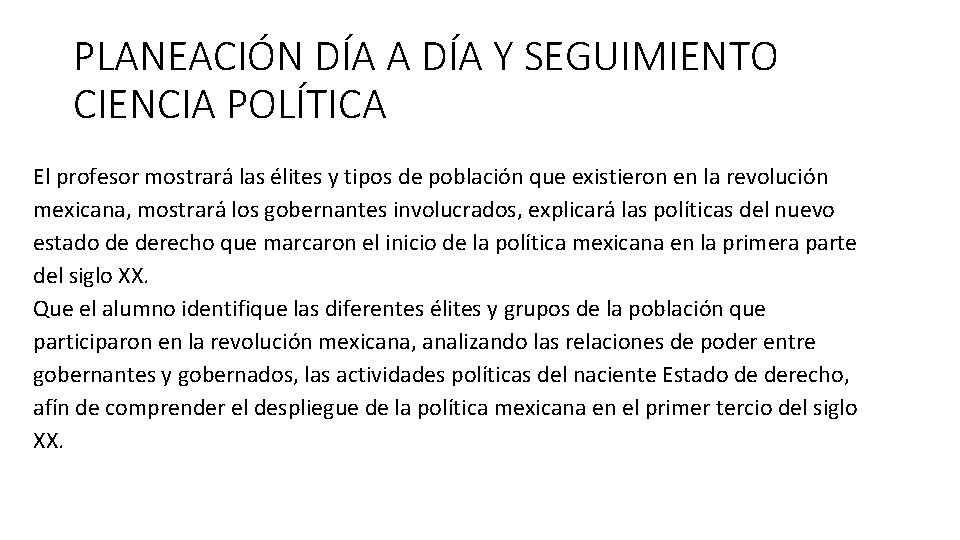 PLANEACIÓN DÍA A DÍA Y SEGUIMIENTO
CIENCIA POLÍTICA

El profesor mostrará las élites y tipos de población que existieron en la revolución mexicana, mostrará los gobernantes involucrados, explicará las políticas del nuevo estado de derecho que marcaron el inicio de la política mexicana en la primera parte del siglo XX.

Que el alumno identifique las diferentes élites y grupos de la población que participaron en la revolución mexicana, analizando las relaciones de poder entre gobernantes y gobernados, las actividades políticas del naciente Estado de derecho, afín de comprender el despliegue de la política mexicana en el primer tercio del siglo XX.